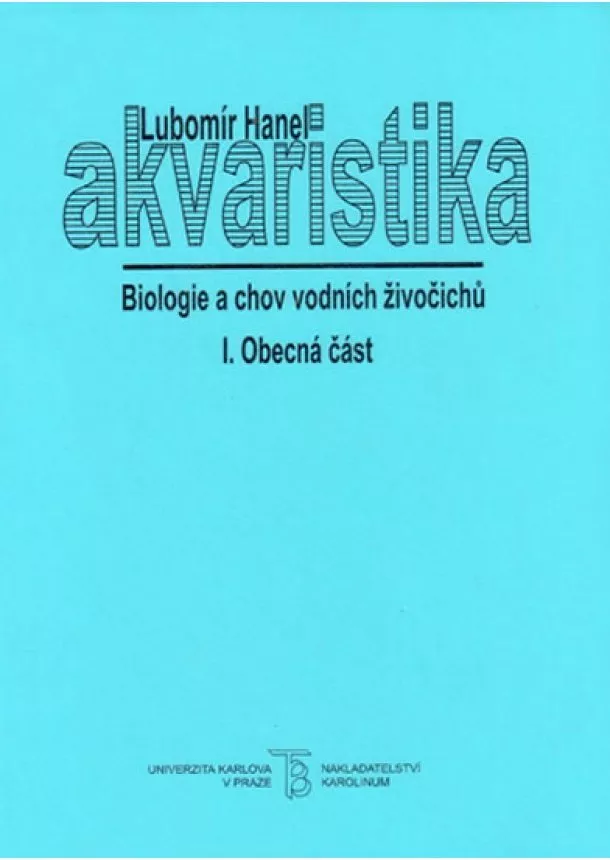 Lubomír Hanel

akvaristika

Biologie a chov vodních živočichů

I. Obecná část

UNIVERZITA KARLOVA V PRAZE

NAKLADATELSTVÍ KAROLINUM